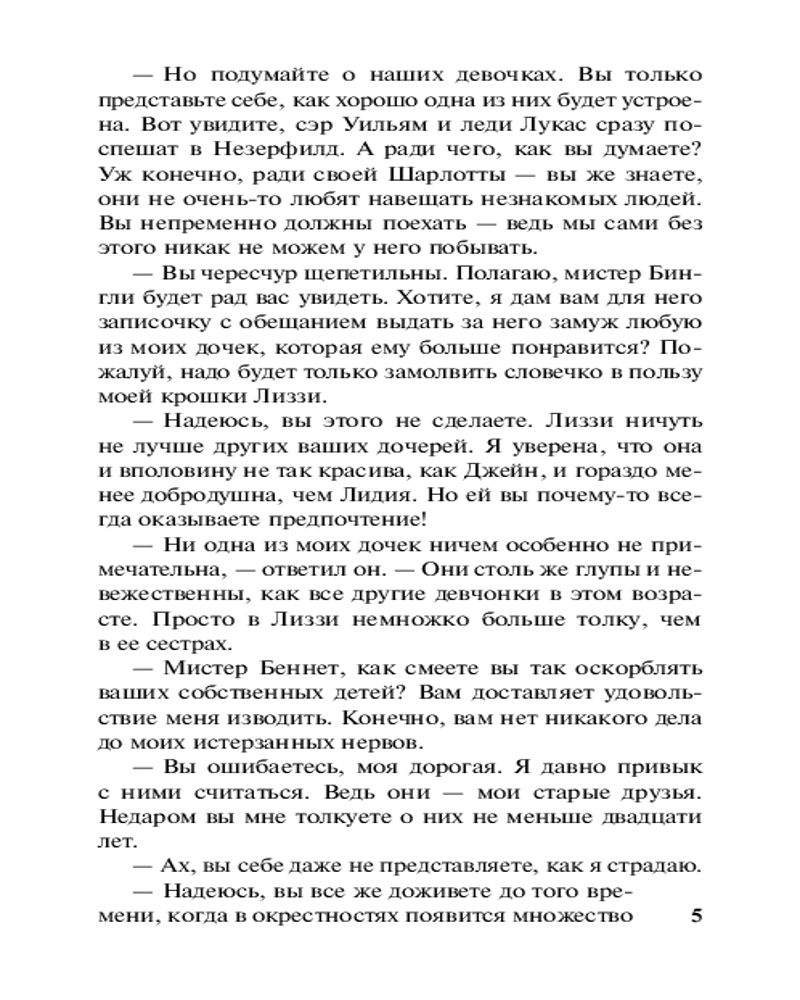 — Но подумайте о наших девочках. Вы только представьте себе, как хорошо одна из них будет устроена. Вот увидите, сэр Уильям и леди Лукас сразу поспешат в Незерфилд. А ради чего, как вы думаете? Уж конечно, ради своей Шарлотты — вы же знаете, они не очень-то любят навещать незнакомых людей. Вы непременно должны поехать — ведь мы сами без этого никак не можем у него побывать.

— Вы чересчур щепетильны. Полагаю, мистер Бингли будет рад вас увидеть. Хотите, я дам вам для него записочку с обещанием выдать за него замуж любую из моих дочек, которая ему больше понравится? Пожалуй, надо будет только замолвить словечко в пользу моей крошки Лиззи.

— Надеюсь, вы этого не сделаете. Лиззи ничуть не лучше других ваших дочерей. Я уверена, что она и вполовину не так красива, как Джейн, и гораздо менее добродушна, чем Лидия. Но ей вы почему-то всегда оказываете предпочтение!

— Ни одна из моих дочек ничем особенно не примечательна, — ответил он. — Они столь же глупы и невежественны, как все другие девчонки в этом возрасте. Просто в Лиззи немножко больше толку, чем в ее сестрах.

— Мистер Беннет, как смеете вы так оскорблять ваших собственных детей? Вам доставляет удовольствие меня изводить. Конечно, вам нет никакого дела до моих истерзанных нервов.

— Вы ошибаетесь, моя дорогая. Я давно привык с ними считаться. Ведь они — мои старые друзья. Недаром вы мне толкуете о них не меньше двадцати лет.

— Ах, вы себе даже не представляете, как я страдаю.

— Надеюсь, вы все же доживете до того времени, когда в окрестностях появится множество

5